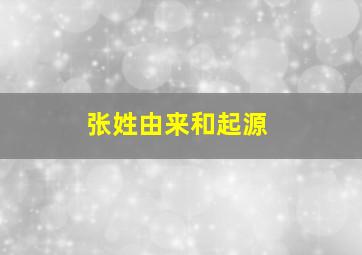 张姓由来和起源